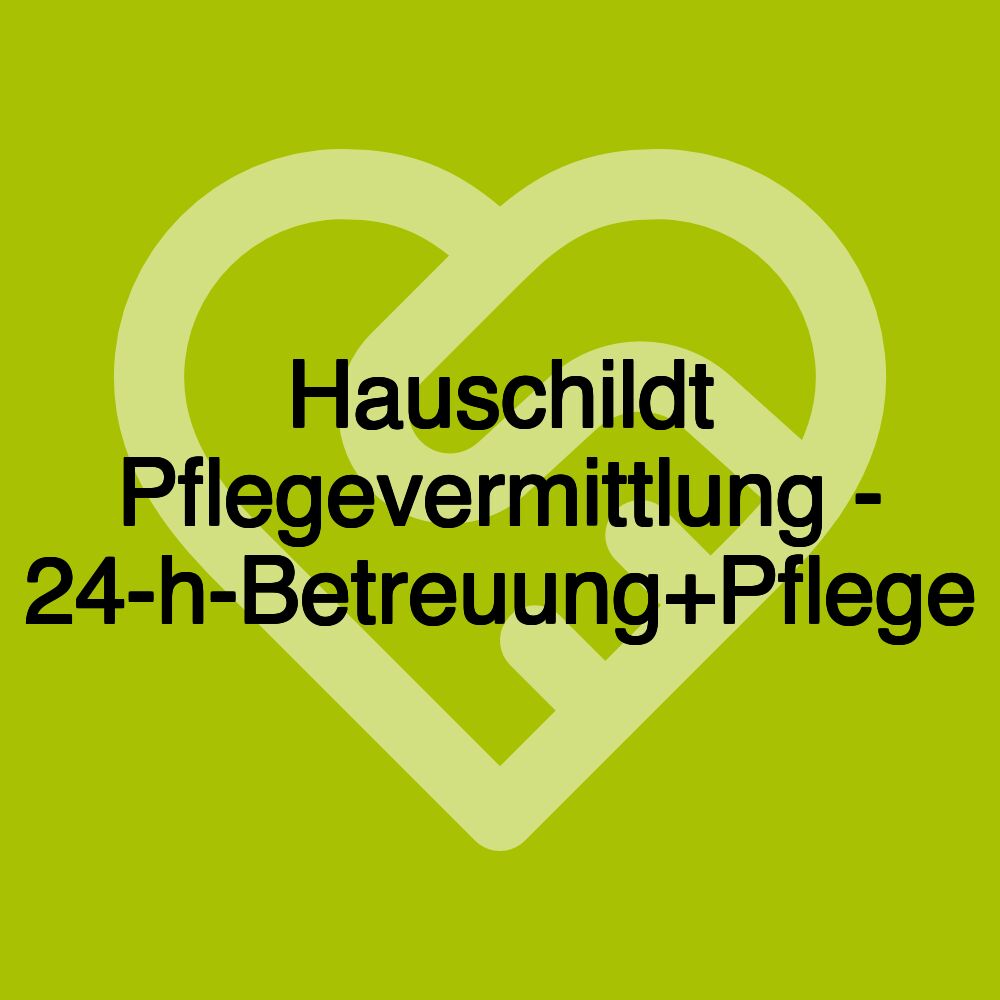 Hauschildt Pflegevermittlung - 24-h-Betreuung+Pflege